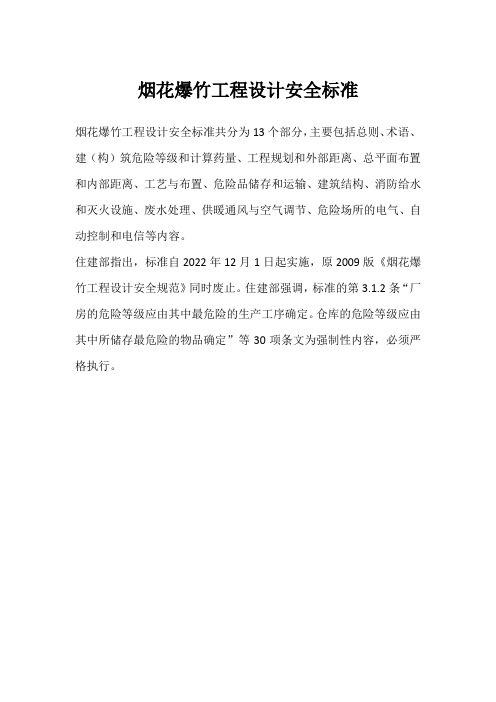 烟花爆竹工程设计安全标准

烟花爆竹工程设计安全标准共分为13个部分，主要包括总则、术语、建（构）筑危险等级和计算药量、工程规划和外部距离、总平面布置和内部距离、工艺与布置、危险品储存和运输、建筑结构、消防给水和灭火设施、废水处理、供暖通风与空气调节、危险场所的电气、自动控制和电信等内容。

住建部指出，标准自2022年12月1日起实施，原2009版《烟花爆竹工程设计安全规范》同时废止。住建部强调，标准的第3.1.2条“厂房的危险等级应由其中最危险的生产工序确定。仓库的危险等级应由其中所储存最危险的物品确定”等30项条文为强制性内容，必须严格执行。